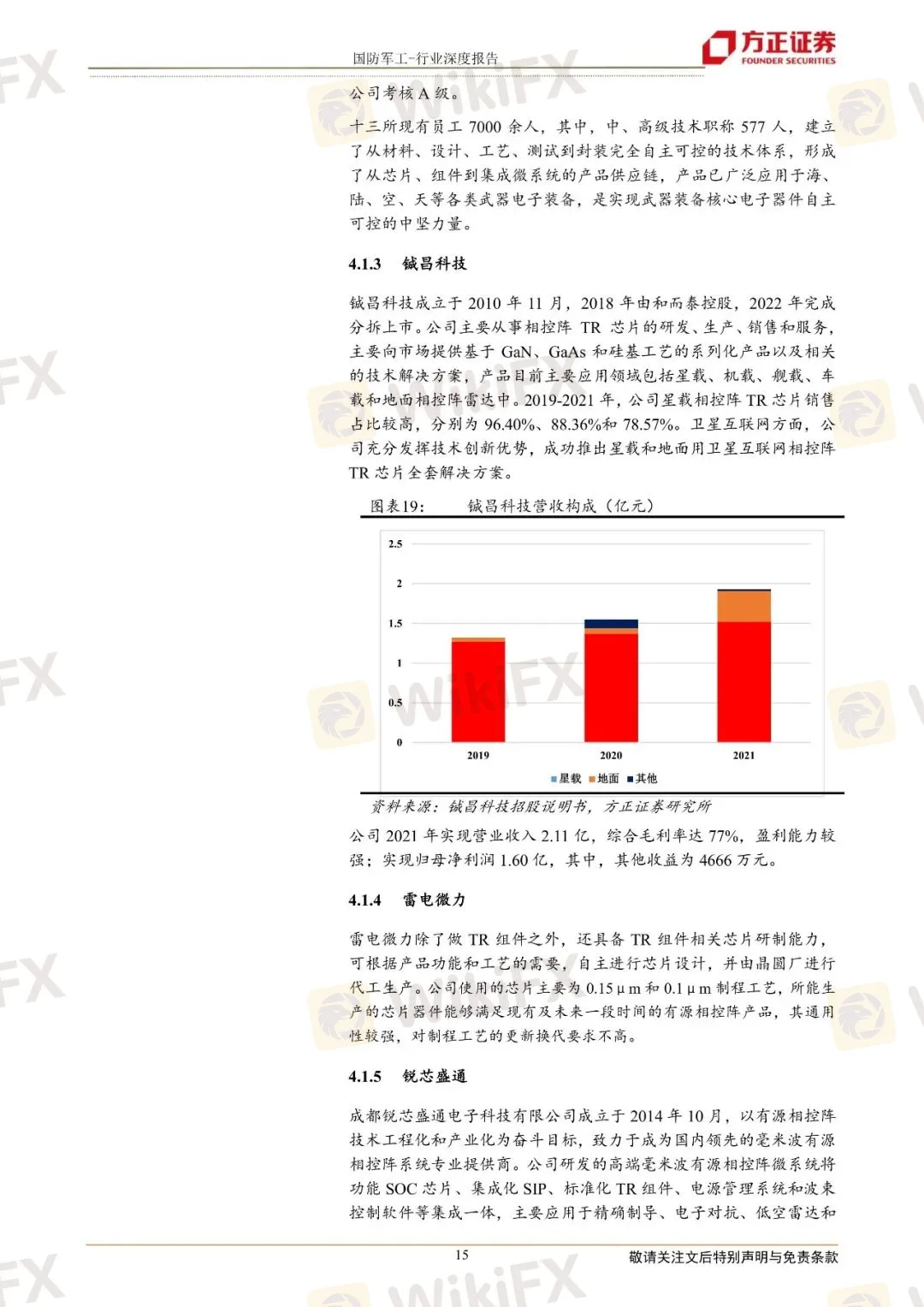 国防军工-行业深度报告

方正证券
FOUNDER SECURITIES

公司考核A级。

十三所现有员工7000余人，其中，中、高级技术职称577人，建立了从材料、设计、工艺、测试到封装完全自主可控的技术体系，形成了从芯片、组件到集成微系统的产品供应链，产品已广泛应用于海、陆、空、天等各类武器电子装备，是实现武器装备核心电子器件自主可控的中坚力量。

4.1.3 铖昌科技

铖昌科技成立于2010年11月，2018年由和而泰控股，2022年完成分拆上市。公司主要从事相控阵TR芯片的研发、生产、销售和服务，主要向市场提供基于GaN、GaAs和硅基工艺的系列化产品以及相关的技术解决方案，产品目前主要应用领域包括星载、机载、舰载、车载和地面相控阵雷达中。2019-2021年，公司星载相控阵TR芯片销售占比较高，分别为96.40%、88.36%和78.57%。卫星互联网方面，公司充分发挥技术创新优势，成功推出星载和地面用卫星互联网相控阵TR芯片全套解决方案。

图表19: 铖昌科技营收构成（亿元）

2.5
2
1.5
1
0.5
0
2019
2020
2021
星载 地面 其他

资料来源：铖昌科技招股说明书，方正证券研究所

公司2021年实现营业收入2.11亿，综合毛利率达77%，盈利能力较强；实现归母净利润1.60亿，其中，其他收益为4666万元。

4.1.4 雷电微力

雷电微力除了做TR组件之外，还具备TR组件相关芯片研制能力，可根据产品功能和工艺的需要，自主进行芯片设计，并由晶圆厂进行代工生产。公司使用的芯片主要为0.15μm和0.1μm制程工艺，所能生产的芯片器件能够满足现有及未来一段时间的有源相控阵产品，其通用性较强，对制程工艺的更新换代要求不高。

4.1.5 锐芯盛通

成都锐芯盛通电子科技有限公司成立于2014年10月，以有源相控阵技术工程化和产业化为奋斗目标，致力于成为国内领先的毫米波有源相控阵系统专业提供商。公司研发的高端毫米波有源相控阵微系统将功能SOC芯片、集成化SIP、标准化TR组件、电源管理系统和波束控制软件等集成一体，主要应用于精确制导、电子对抗、低空雷达和

15 敬请关注文后特别声明与免责条款

WikiFX